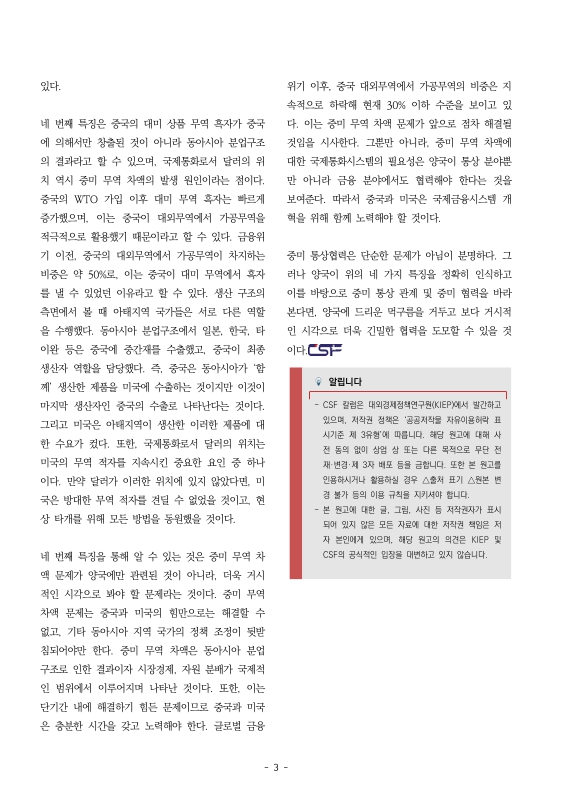 있다.

네 번째 특징은 중국의 대미 상품 무역 흑자가 중국에 의해서만 창출된 것이 아니라 동아시아 분업구조의 결과라고 할 수 있으며, 국제통화로서 달러의 위치 역시 중미 무역 차액의 발생 원인이라는 점이다. 중국의 WTO 가입 이후 대미 무역 흑자는 빠르게 증가했으며, 이는 중국이 대외무역에서 가공무역을 적극적으로 활용했기 때문이라고 할 수 있다. 금융위기 이전, 중국의 대외무역에서 가공무역이 차지하는 비중은 약 50%로, 이는 중국이 대미 무역에서 흑자를 낼 수 있었던 이유라고 할 수 있다. 생산 구조의 측면에서 볼 때 아태지역 국가들은 서로 다른 역할을 수행했다. 동아시아 분업구조에서 일본, 한국, 타이완 등은 중국에 중간재를 수출했고, 중국이 최종 생산자 역할을 담당했다. 즉, 중국은 동아시아가 '함께' 생산한 제품을 미국에 수출하는 것이지만 이것이 마지막 생산자인 중국의 수출로 나타난다는 것이다. 그리고 미국은 아태지역이 생산한 이러한 제품에 대한 수요가 컸다. 또한, 국제통화로서 달러의 위치는 미국의 무역 적자를 지속시킨 중요한 요인 중 하나이다. 만약 달러가 이러한 위치에 있지 않았다면, 미국은 방대한 무역 적자를 견딜 수 없었을 것이고, 현상 타개를 위해 모든 방법을 동원했을 것이다.

네 번째 특징을 통해 알 수 있는 것은 중미 무역 차액 문제가 양국에만 관련된 것이 아니라, 더욱 거시적인 시각으로 봐야 할 문제라는 것이다. 중미 무역 차액 문제는 중국과 미국의 힘만으로는 해결할 수 없고, 기타 동아시아 지역 국가의 정책 조정이 뒷받침되어야만 한다. 중미 무역 차액은 동아시아 분업구조로 인한 결과이자 시장경제, 자원 분배가 국제적인 범위에서 이루어지며 나타난 것이다. 또한, 이는 단기간 내에 해결하기 힘든 문제이므로 중국과 미국은 충분한 시간을 갖고 노력해야 한다. 글로벌 금융위기 이후, 중국 대외무역에서 가공무역의 비중은 지속적으로 하락해 현재 30% 이하 수준을 보이고 있다. 이는 중미 무역 차액 문제가 앞으로 점차 해결될 것임을 시사한다. 그뿐만 아니라, 중미 무역 차액에 대한 국제통화시스템의 필요성은 양국이 통상 분야뿐만 아니라 금융 분야에서도 협력해야 한다는 것을 보여준다. 따라서 중국과 미국은 국제금융시스템 개혁을 위해 함께 노력해야 할 것이다.

중미 통상협력은 단순한 문제가 아님이 분명하다. 그러나 양국이 위의 네 가지 특징을 정확히 인식하고 이를 바탕으로 중미 통상 관계 및 중미 협력을 바라본다면, 양국에 드리운 먹구름을 거두고 보다 거시적인 시각으로 더욱 긴밀한 협력을 도모할 수 있을 것이다. CSF

알립니다

- CSF 칼럼은 대외경제정책연구원(KIEP)에서 발간하고 있으며, 저작권 정책은 '공공저작물 자유이용허락 표시기준 제 3유형'에 따릅니다. 해당 원고에 대해 사전 동의 없이 상업 상 또는 다른 목적으로 무단 전재·변경·제 3자 배포 등을 금합니다. 또한 본 원고를 인용하시거나 활용하실 경우 △출처 표기 △원본 변경 불가 등의 이용 규칙을 지키셔야 합니다.
- 본 원고에 대한 글, 그림, 사진 등 저작권자가 표시되어 있지 않은 모든 자료에 대한 저작권 책임은 저자 본인에게 있으며, 해당 원고의 의견은 KIEP 및 CSF의 공식적인 입장을 대변하고 있지 않습니다.

- 3 -